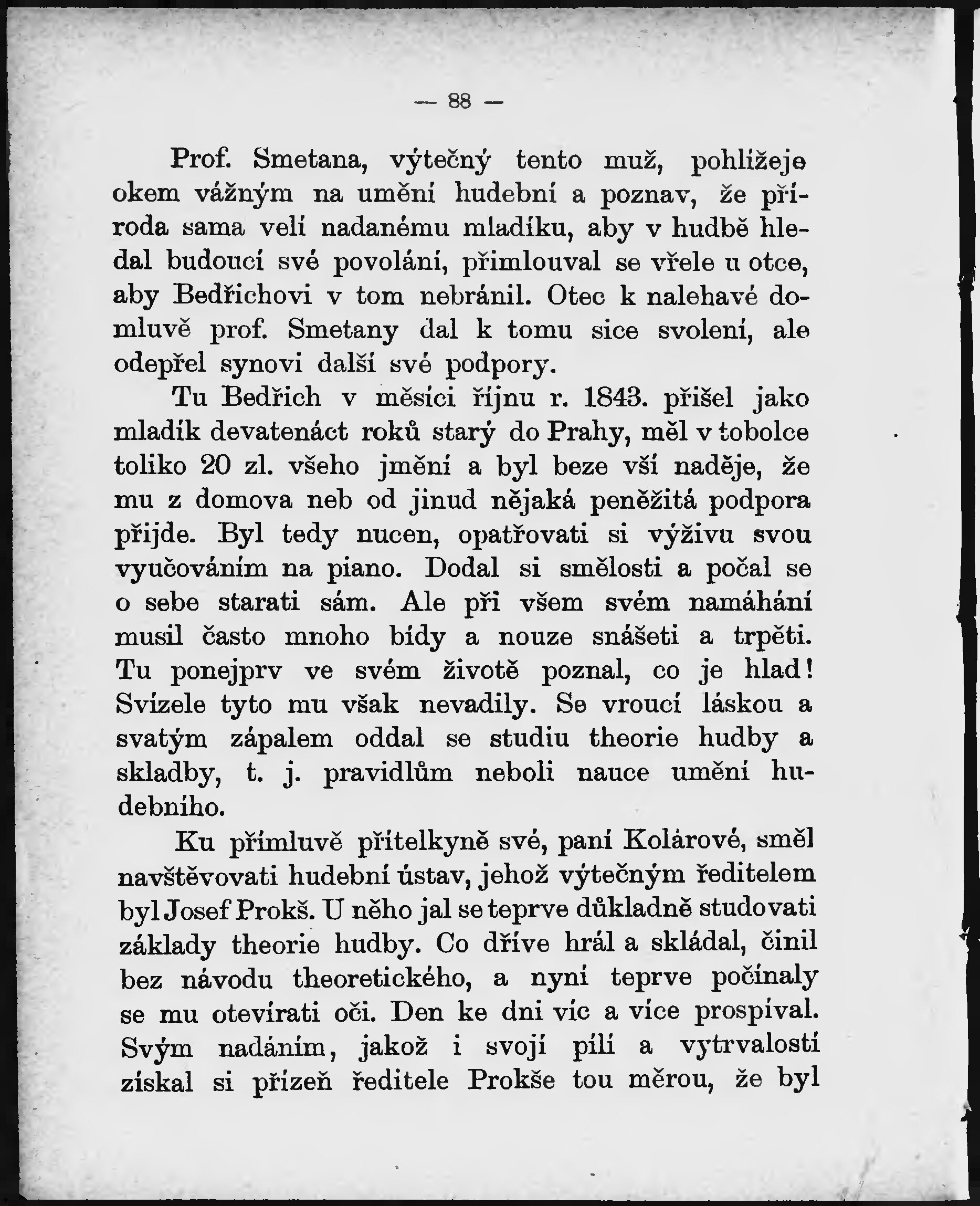 — 88 —

Prof. Smetana, výtečný tento muž, pohlížeje okem vážným na umění hudební a poznav, že příroda sama velí nadanému mladíku, aby v hudbě hledal budoucí své povolání, přimlouval se vřele u otce, aby Bedřichovi v tom nebránil. Otec k nalehavé domluvě prof. Smetany dal k tomu sice svolení, ale odepřel synovi další své podpory.

Tu Bedřich v měsíci říjnu r. 1843. přišel jako mladík devatenáct roků starý do Prahy, měl v tobolce toliko 20 zl. všeho jmění a byl beze vší naděje, že mu z domova neb od jinud nějaká peněžitá podpora přijde. Byl tedy nucen, opatřovati si výživu svou vyučováním na piano. Dodal si smělosti a počal se o sebe starati sám. Ale při všem svém namáhání musil často mnoho bídy a nouze snášeti a trpěti. Tu ponejprv ve svém životě poznal, co je hlad! Svízele tyto mu však nevadily. Se vroucí láskou a svatým zápalem oddal se studiu theorie hudby a skladby, t. j. pravidlům neboli nauce umění hudebního.

Ku přímluvě přítelkyně své, paní Kolárové, směl navštěvovati hudební ústav, jehož výtečným ředitelem byl Josef Prokš. U něho jal se teprve důkladně studovati základy theorie hudby. Co dříve hrál a skládal, činil bez návodu theoretického, a nyní teprve počínaly se mu otevírati oči. Den ke dni víc a více prospíval. Svým nadáním, jakož i svojí pílí a vytrvalostí získal si přízeň ředitele Prokše tou měrou, že byl